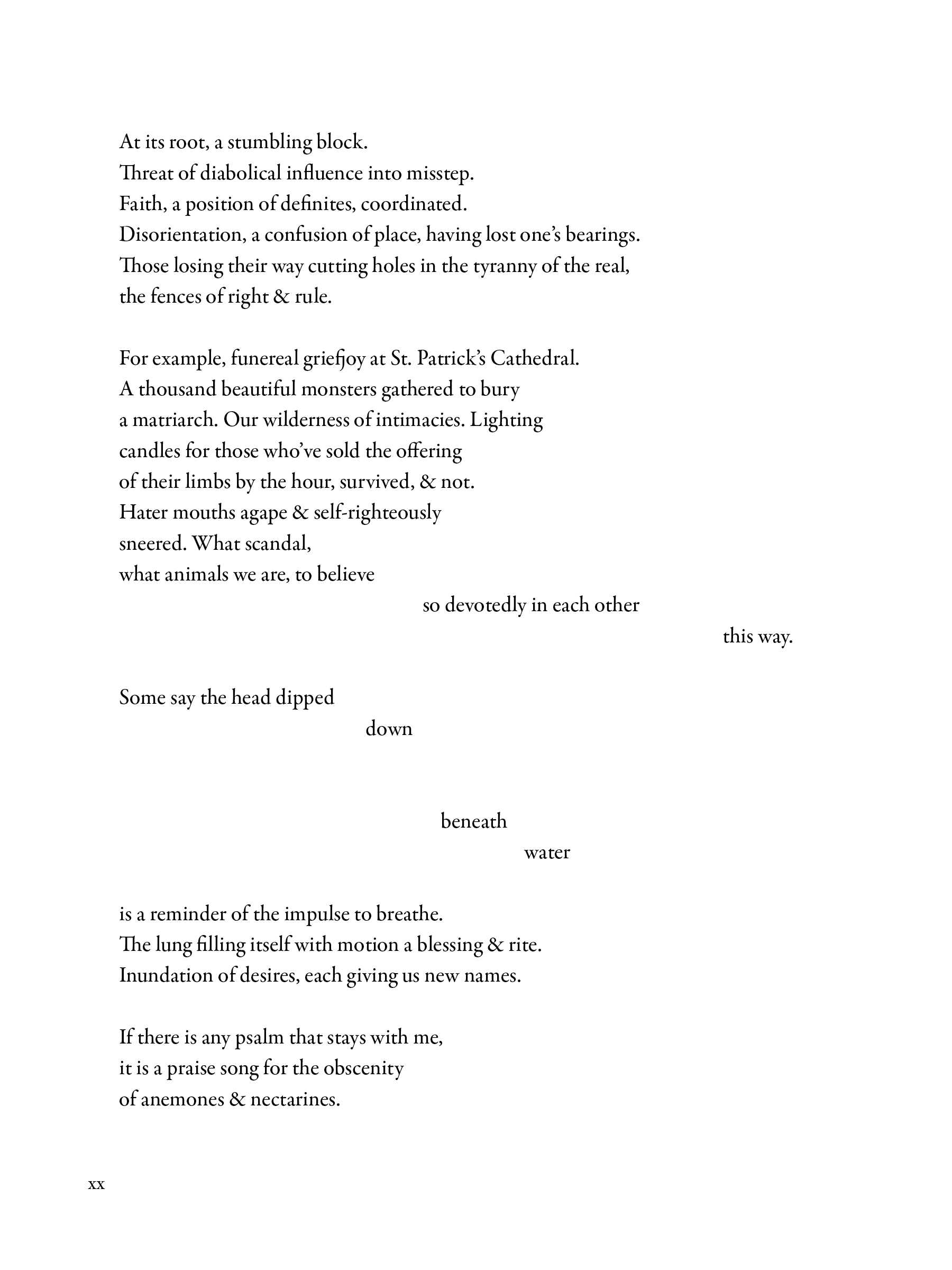 At its root, a stumbling block.
Threat of diabolical influence into misstep.
Faith, a position of definites, coordinated.
Disorientation, a confusion of place, having lost one's bearings.
Those losing their way cutting holes in the tyranny of the real,
the fences of right & rule.

For example, funereal griefjoy at St. Patrick's Cathedral.
A thousand beautiful monsters gathered to bury
a matriarch. Our wilderness of intimacies. Lighting
candles for those who've sold the offering
of their limbs by the hour, survived, & not.
Hater mouths agape & self-righteously
sneered. What scandal,
what animals we are, to believe
so devotedly in each other
this way.

Some say the head dipped
down

beneath
water

is a reminder of the impulse to breathe.
The lung filling itself with motion a blessing & rite.
Inundation of desires, each giving us new names.

If there is any psalm that stays with me,
it is a praise song for the obscenity
of anemones & nectarines.

xx